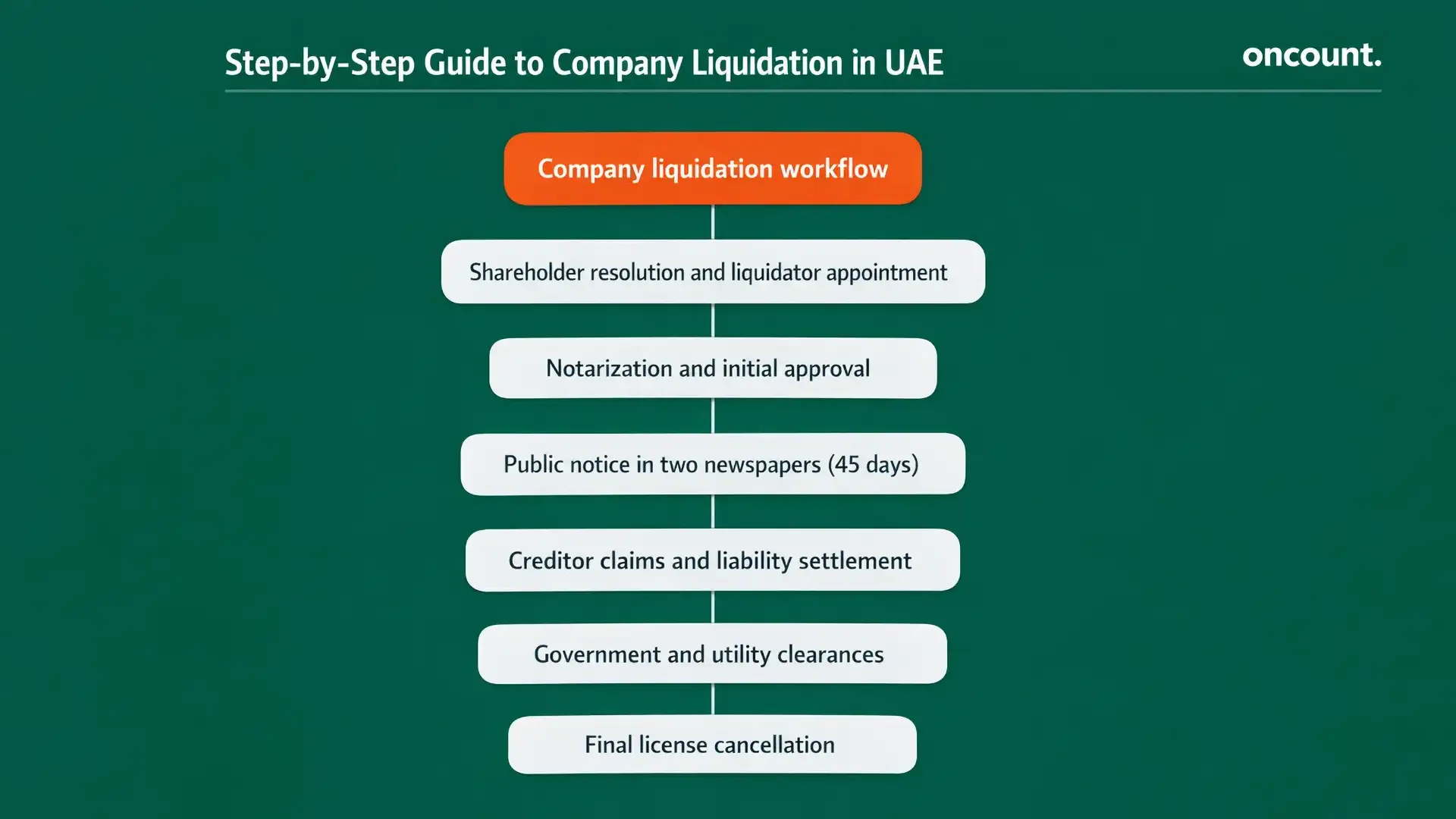 Step-by-Step Guide to Company Liquidation in UAE

oncount.

Company liquidation workflow

Shareholder resolution and liquidator appointment

Notarization and initial approval

Public notice in two newspapers (45 days)

Creditor claims and liability settlement

Government and utility clearances

Final license cancellation